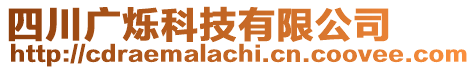 四川广烁科技有限公司
http://cdraemalachi.cn.coovee.com